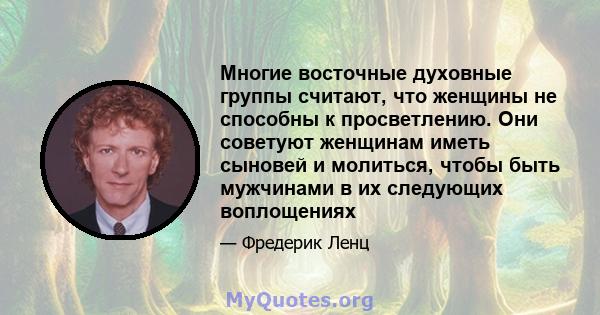 Многие восточные духовные группы считают, что женщины не способны к просветлению. Они советуют женщинам иметь сыновей и молиться, чтобы быть мужчинами в их следующих воплощениях

— Фредерик Ленц

MyQuotes.org